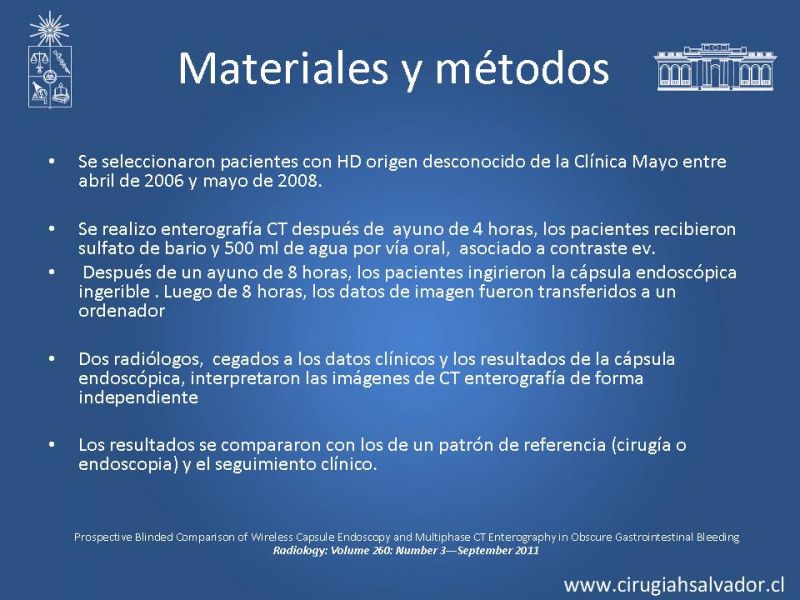 Materiales y métodos

• Se seleccionaron pacientes con HD origen desconocido de la Clínica Mayo entre abril de 2006 y mayo de 2008.

• Se realizo enterografía CT después de ayuno de 4 horas, los pacientes recibieron sulfato de bario y 500 ml de agua por vía oral, asociado a contraste ev.

• Después de un ayuno de 8 horas, los pacientes ingirieron la cápsula endoscópica ingerible . Luego de 8 horas, los datos de imagen fueron transferidos a un ordenador

• Dos radiólogos, cegados a los datos clínicos y los resultados de la cápsula endoscópica, interpretaron las imágenes de CT enterografía de forma independiente

• Los resultados se compararon con los de un patrón de referencia (cirugía o endoscopia) y el seguimiento clínico.

Prospective Blinded Comparison of Wireless Capsule Endoscopy and Multiphase CT Enterography in Obscure Gastrointestinal Bleeding
Radiology: Volume 260: Number 3—September 2011

www.cirugiahsalvador.cl